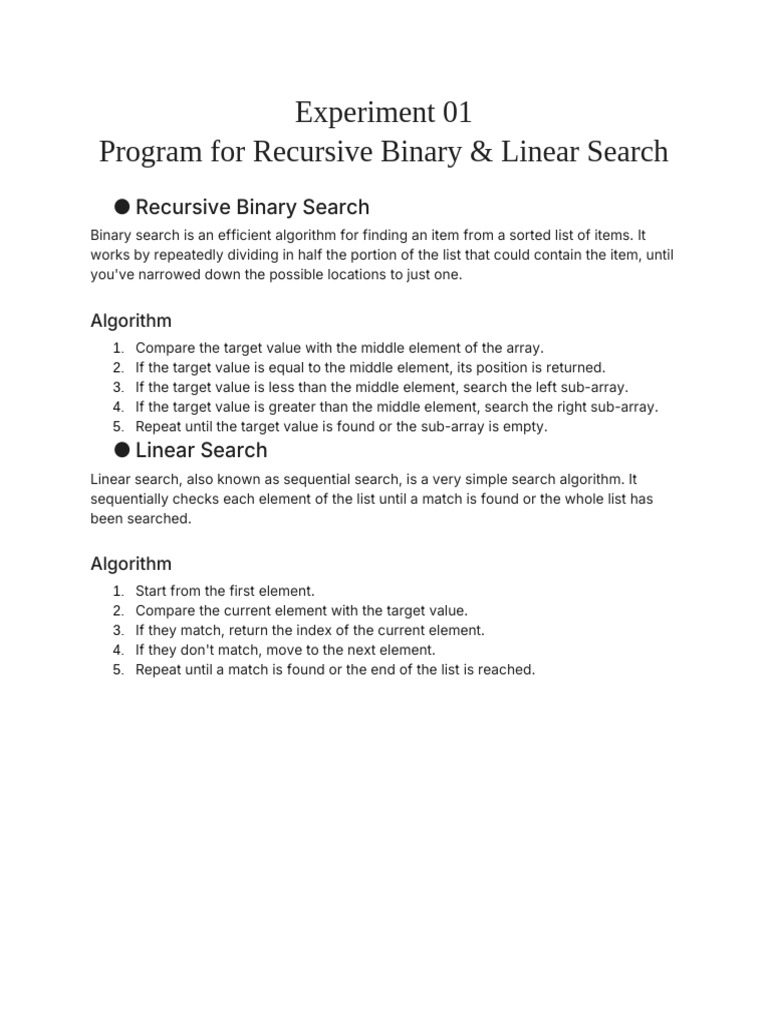 Experiment 01
Program for Recursive Binary & Linear Search

• Recursive Binary Search

Binary search is an efficient algorithm for finding an item from a sorted list of items. It works by repeatedly dividing in half the portion of the list that could contain the item, until you've narrowed down the possible locations to just one.

Algorithm

1. Compare the target value with the middle element of the array.
2. If the target value is equal to the middle element, its position is returned.
3. If the target value is less than the middle element, search the left sub-array.
4. If the target value is greater than the middle element, search the right sub-array.
5. Repeat until the target value is found or the sub-array is empty.

• Linear Search

Linear search, also known as sequential search, is a very simple search algorithm. It sequentially checks each element of the list until a match is found or the whole list has been searched.

Algorithm

1. Start from the first element.
2. Compare the current element with the target value.
3. If they match, return the index of the current element.
4. If they don't match, move to the next element.
5. Repeat until a match is found or the end of the list is reached.